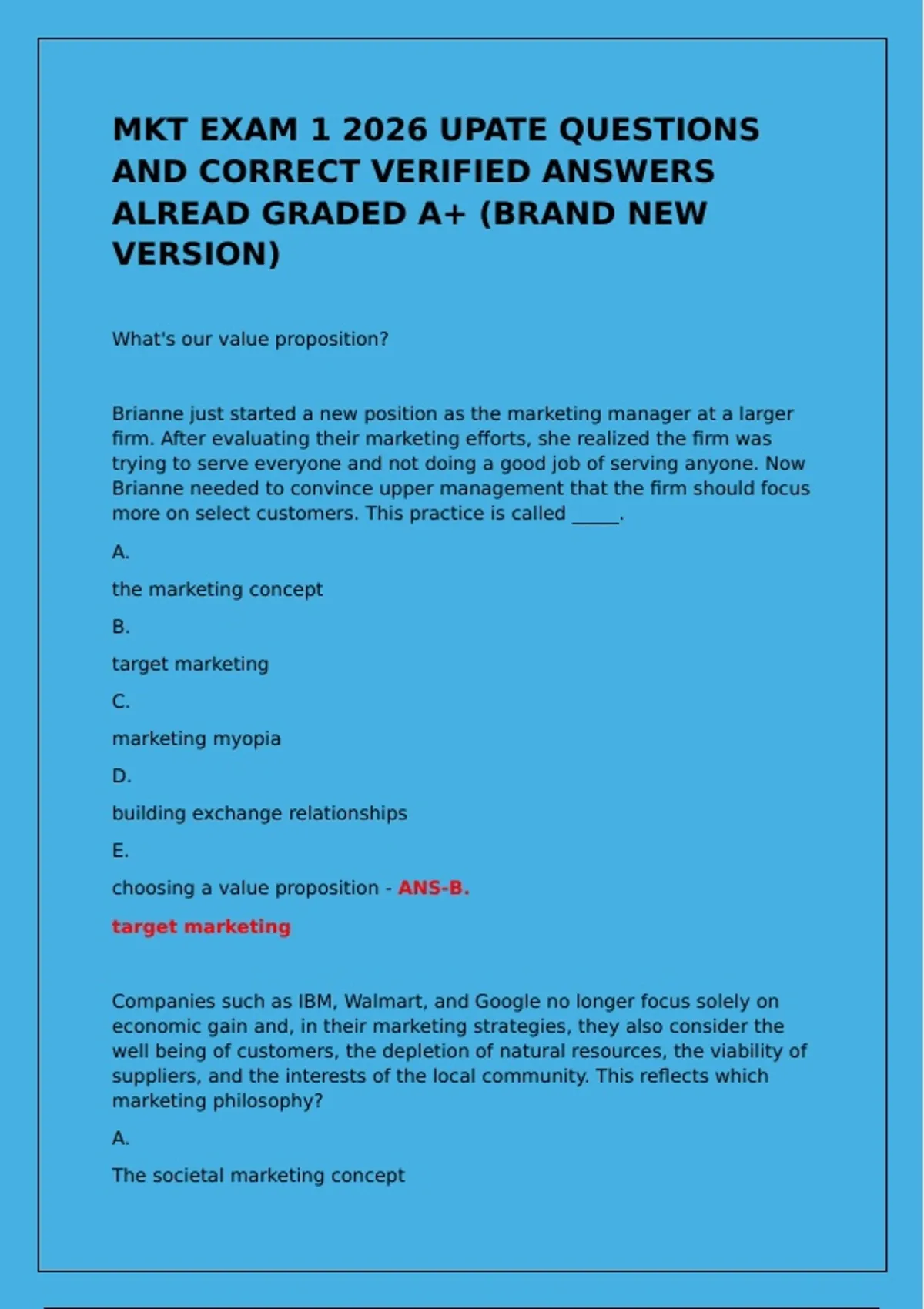 MKT EXAM 1 2026 UPATE QUESTIONS AND CORRECT VERIFIED ANSWERS ALREAD GRADED A+ (BRAND NEW VERSION)

What's our value proposition?

Brianne just started a new position as the marketing manager at a larger firm. After evaluating their marketing efforts, she realized the firm was trying to serve everyone and not doing a good job of serving anyone. Now Brianne needed to convince upper management that the firm should focus more on select customers. This practice is called ____.

A.

the marketing concept

B.

target marketing

C.

marketing myopia

D.

building exchange relationships

E.

choosing a value proposition - ANS-B.

target marketing

Companies such as IBM, Walmart, and Google no longer focus solely on economic gain and, in their marketing strategies, they also consider the well being of customers, the depletion of natural resources, the viability of suppliers, and the interests of the local community. This reflects which marketing philosophy?

A.

The societal marketing concept